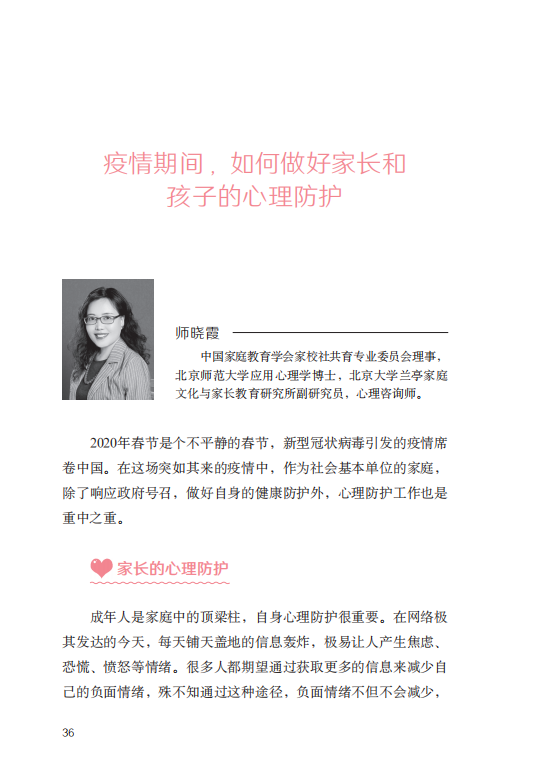 疫情期间，如何做好家长和孩子的心理防护

师晓霞

中国家庭教育学会家校社共育专业委员会理事，北京师范大学应用心理学博士，北京大学兰亭家庭文化与家长教育研究所副研究员，心理咨询师。

2020年春节是个不平静的春节，新型冠状病毒引发的疫情席卷中国。在这场突如其来的疫情中，作为社会基本单位的家庭，除了响应政府号召，做好自身的健康防护外，心理防护工作也是重中之重。

家长的心理防护

成年人是家庭中的顶梁柱，自身心理防护很重要。在网络极其发达的今天，每天铺天盖地的信息轰炸，极易让人产生焦虑、恐慌、愤怒等情绪。很多人都期望通过获取更多的信息来减少自己的负面情绪，殊不知通过这种途径，负面情绪不但不会减少，

36